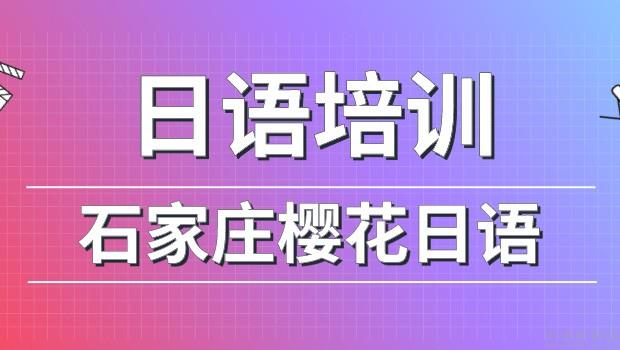 日语培训

石家庄樱花日语